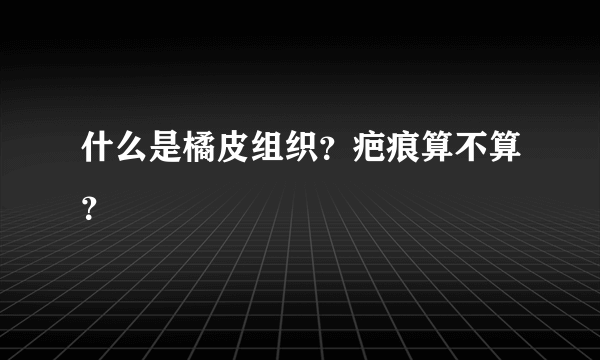 什么是橘皮组织？疤痕算不算？